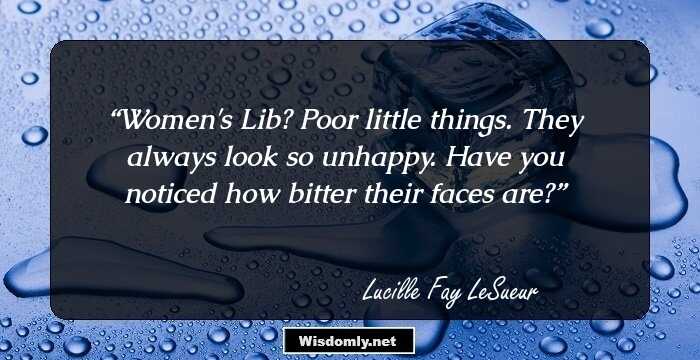 “Women's Lib? Poor little things. They always look so unhappy. Have you noticed how bitter their faces are?”

Lucille Fay LeSueur

Wisdomly.net